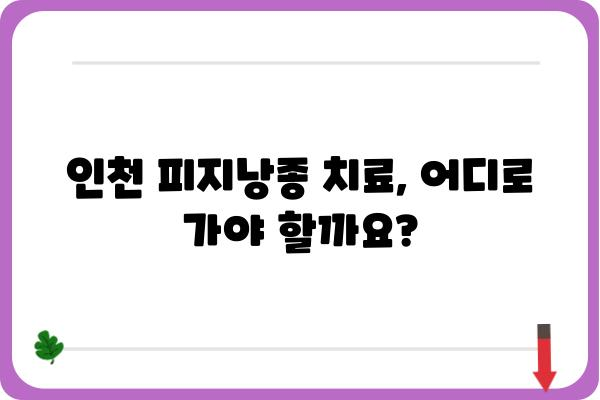 인천 피지낭종 치료, 어디로 가야 할까요?